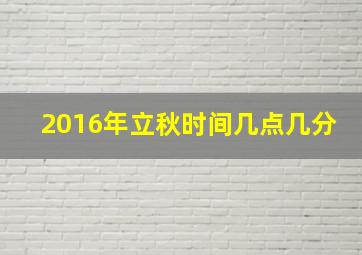 2016年立秋时间几点几分